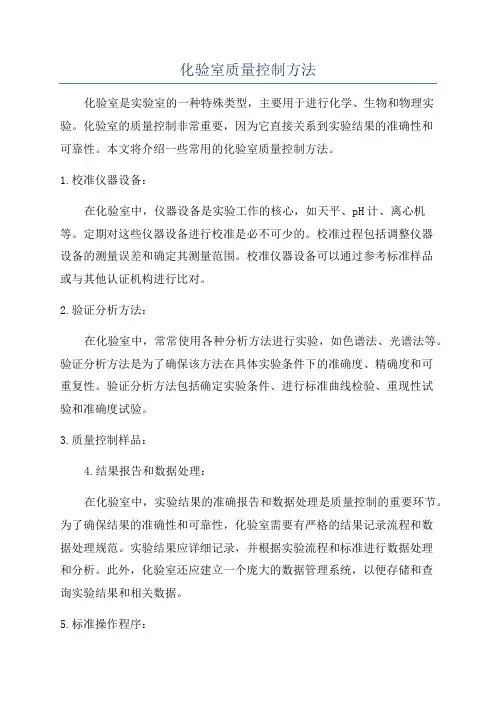 化验室质量控制方法

化验室是实验室的一种特殊类型，主要用于进行化学、生物和物理实验。化验室的质量控制非常重要，因为它直接关系到实验结果的准确性和可靠性。本文将介绍一些常用的化验室质量控制方法。

1.校准仪器设备：

在化验室中，仪器设备是实验工作的核心，如天平、pH计、离心机等。定期对这些仪器设备进行校准是必不可少的。校准过程包括调整仪器设备的测量误差和确定其测量范围。校准仪器设备可以通过参考标准样品或与其他认证机构进行比对。

2.验证分析方法：

在化验室中，常常使用各种分析方法进行实验，如色谱法、光谱法等。验证分析方法是为了确保该方法在具体实验条件下的准确度、精确度和可重复性。验证分析方法包括确定实验条件、进行标准曲线检验、重现性试验和准确度试验。

3.质量控制样品：

4.结果报告和数据处理：

在化验室中，实验结果的准确报告和数据处理是质量控制的重要环节。为了确保结果的准确性和可靠性，化验室需要有严格的结果记录流程和数据处理规范。实验结果应详细记录，并根据实验流程和标准进行数据处理和分析。此外，化验室还应建立一个庞大的数据管理系统，以便存储和查询实验结果和相关数据。

5.标准操作程序：